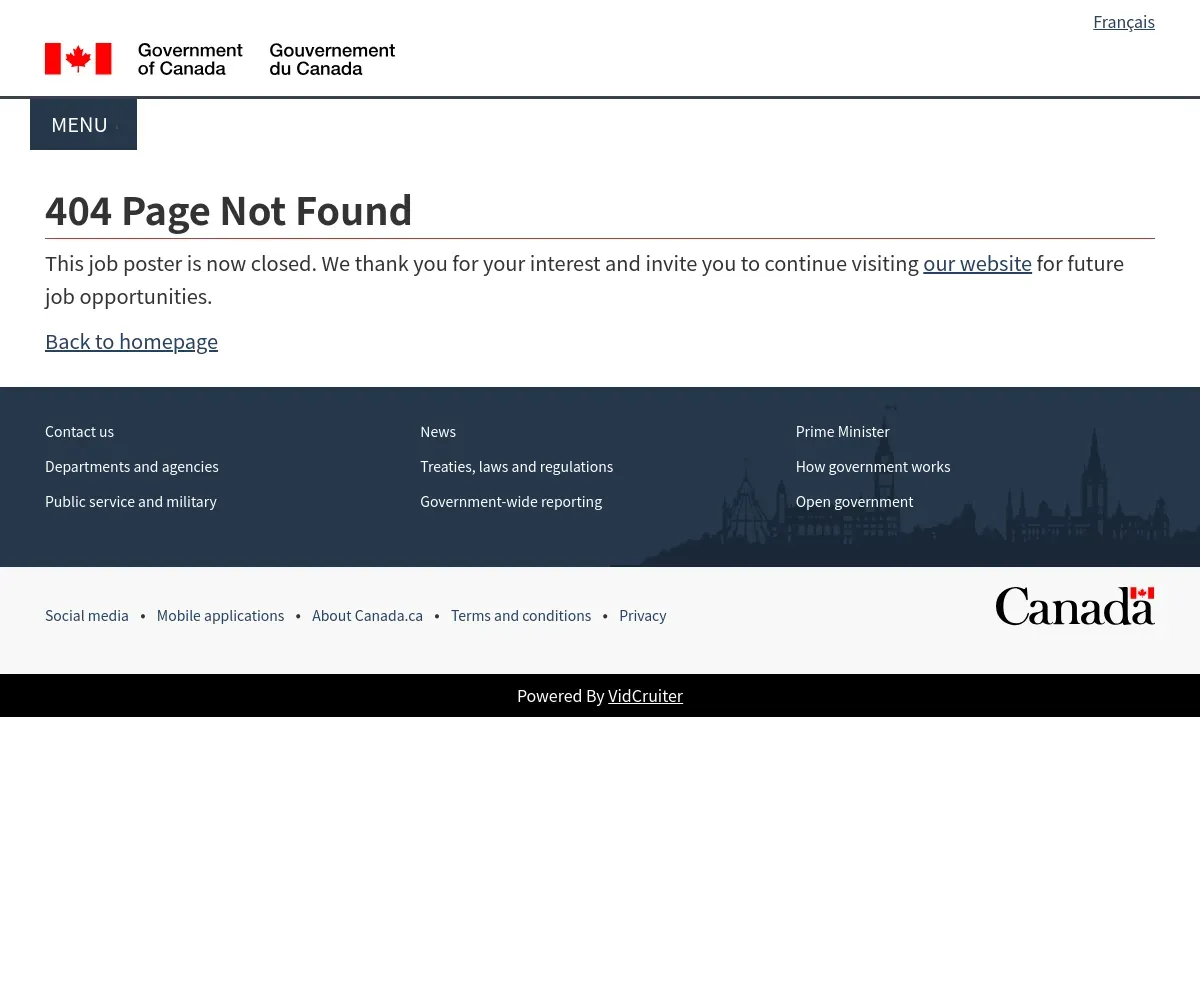 Français

Government of Canada Gouvernement du Canada

MENU

404 Page Not Found

This job poster is now closed. We thank you for your interest and invite you to continue visiting our website for future job opportunities.

Back to homepage

Contact us
Departments and agencies
Public service and military

News
Treaties, laws and regulations
Government-wide reporting

Prime Minister
How government works
Open government

Social media • Mobile applications • About Canada.ca • Terms and conditions • Privacy

Canada

Powered By VidCruiter